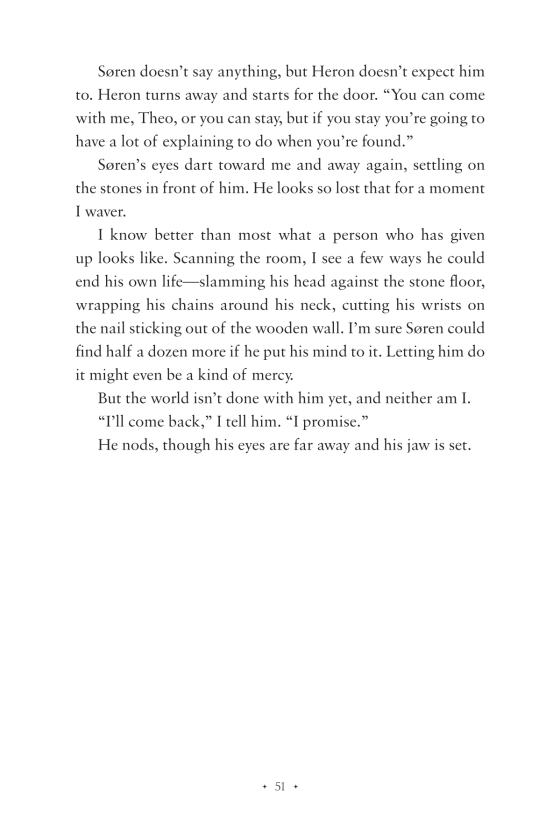 Søren doesn't say anything, but Heron doesn't expect him to. Heron turns away and starts for the door. "You can come with me, Theo, or you can stay, but if you stay you're going to have a lot of explaining to do when you're found."

Søren's eyes dart toward me and away again, settling on the stones in front of him. He looks so lost that for a moment I waver.

I know better than most what a person who has given up looks like. Scanning the room, I see a few ways he could end his own life—slamming his head against the stone floor, wrapping his chains around his neck, cutting his wrists on the nail sticking out of the wooden wall. I'm sure Søren could find half a dozen more if he put his mind to it. Letting him do it might even be a kind of mercy.

But the world isn't done with him yet, and neither am I.

"I'll come back," I tell him. "I promise."

He nods, though his eyes are far away and his jaw is set.

• 51 •